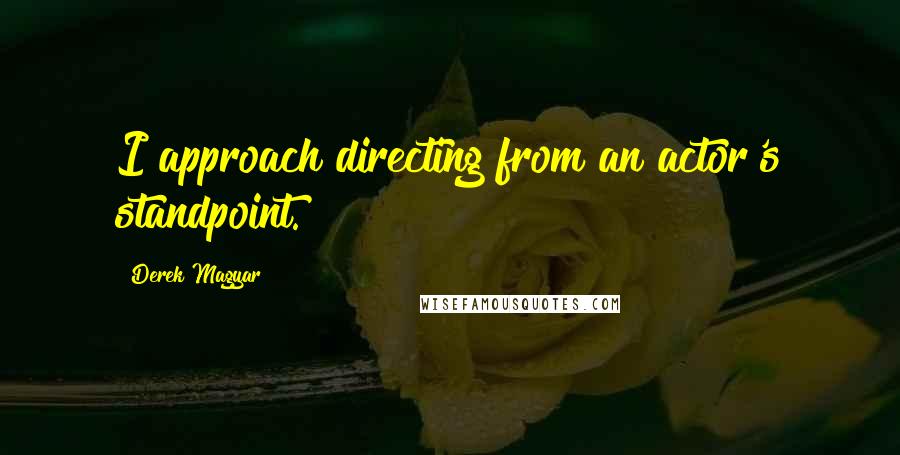 I approach directing from an actor's standpoint.

Derek Magyar

WISEFAMOUSQUOTES.COM